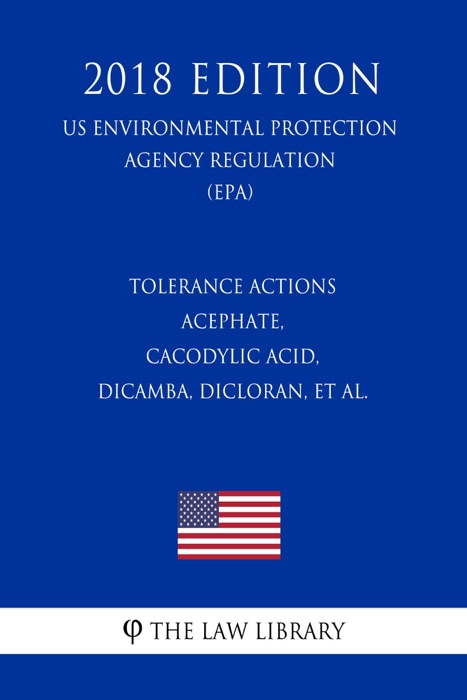 2018 EDITION

US ENVIRONMENTAL PROTECTION
AGENCY REGULATION
(EPA)

TOLERANCE ACTIONS
ACEPHATE,
CACODYLIC ACID,
DICAMBA, DICLORAN, ET AL.

φ THE LAW LIBRARY